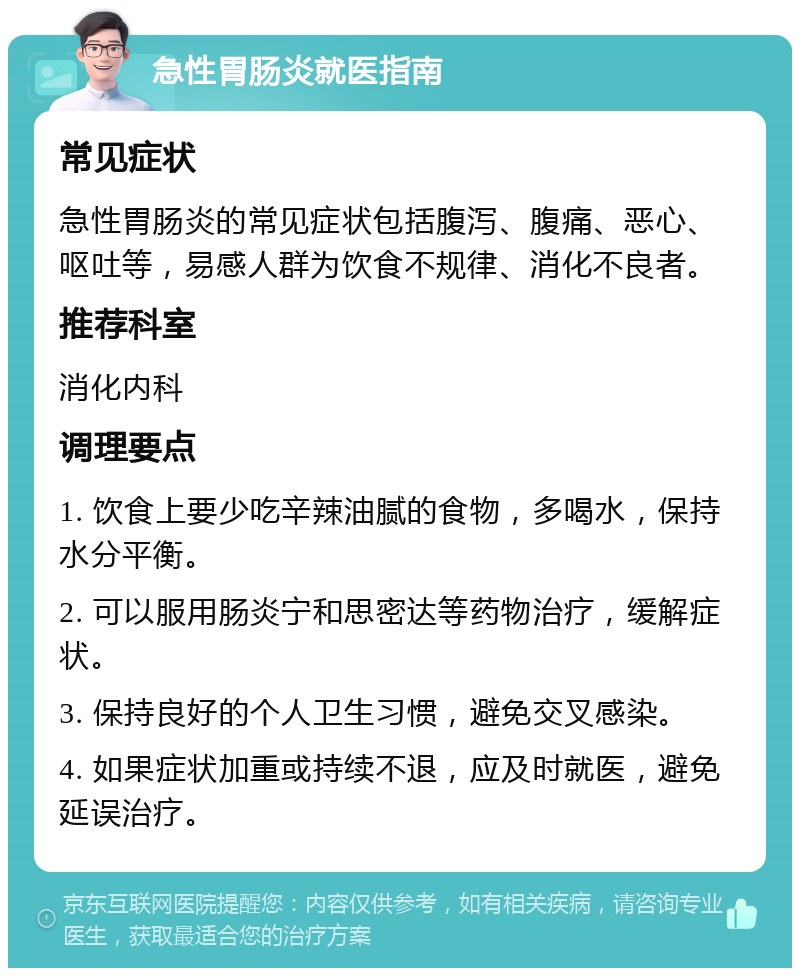 急性胃肠炎就医指南

常见症状

急性胃肠炎的常见症状包括腹泻、腹痛、恶心、呕吐等，易感人群为饮食不规律、消化不良者。

推荐科室

消化内科

调理要点

1. 饮食上要少吃辛辣油腻的食物，多喝水，保持水分平衡。

2. 可以服用肠炎宁和思密达等药物治疗，缓解症状。

3. 保持良好的个人卫生习惯，避免交叉感染。

4. 如果症状加重或持续不退，应及时就医，避免延误治疗。

京东互联网医院提醒您：内容仅供参考，如有相关疾病，请咨询专业医生，获取最适合您的治疗方案